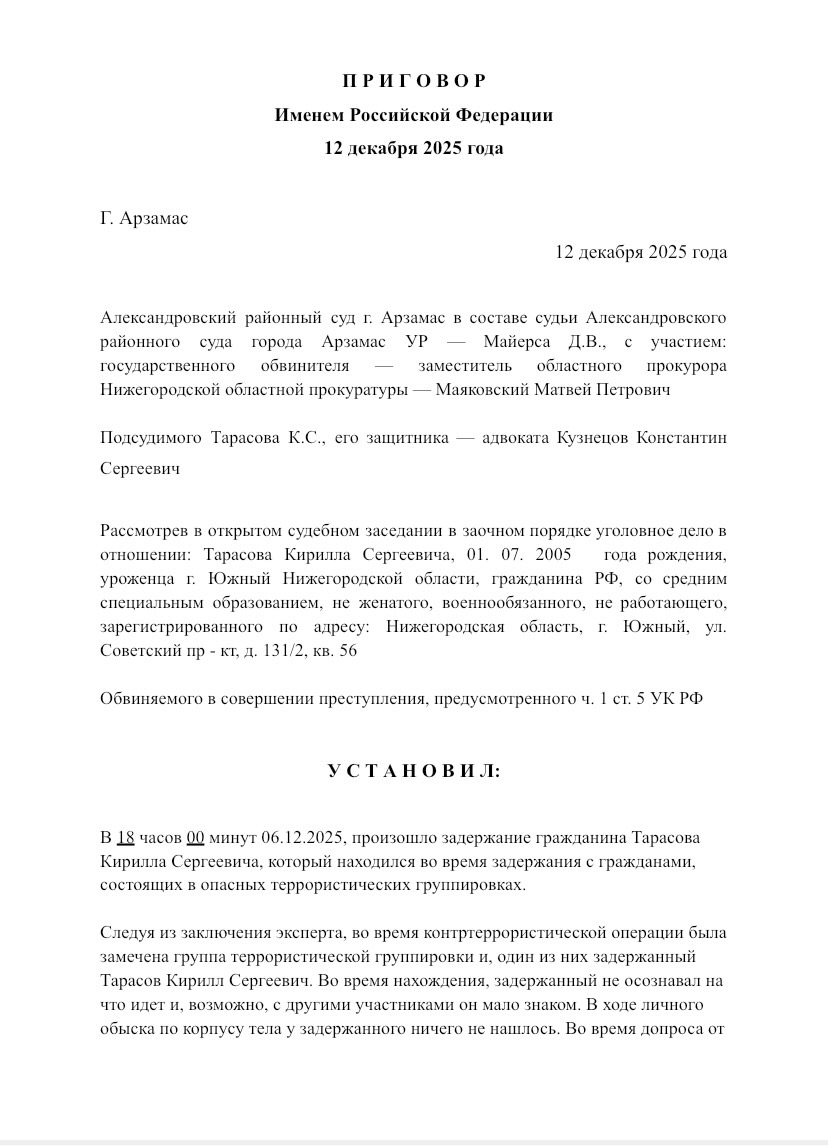 П Р И Г О В О Р
Именем Российской Федерации
12 декабря 2025 года

Г. Арзамас

12 декабря 2025 года

Александровский районный суд г. Арзамас в составе судьи Александровского районного суда города Арзамас УР — Майерса Д.В., с участием: государственного обвинителя — заместитель областного прокурора Нижегородской областной прокуратуры — Маяковский Матвей Петрович

Подсудимого Тарасова К.С., его защитника — адвоката Кузнецов Константин Сергеевич

Рассмотрев в открытом судебном заседании в заочном порядке уголовное дело в отношении: Тарасова Кирилла Сергеевича, 01. 07. 2005 года рождения, уроженца г. Южный Нижегородской области, гражданина РФ, со средним специальным образованием, не женатого, военнообязанного, не работающего, зарегистрированного по адресу: Нижегородская область, г. Южный, ул. Советский пр - кт, д. 131/2, кв. 56

Обвиняемого в совершении преступления, предусмотренного ч. 1 ст. 5 УК РФ

У С Т А Н О В И Л:

В 18 часов 00 минут 06.12.2025, произошло задержание гражданина Тарасова Кирилла Сергеевича, который находился во время задержания с гражданами, состоящих в опасных террористических группировках.

Следуя из заключения эксперта, во время контртеррористической операции была замечена группа террористической группировки и, один из них задержанный Тарасов Кирилл Сергеевич. Во время нахождения, задержанный не осознавал на что идет и, возможно, с другими участниками он мало знаком. В ходе личного обыска по корпусу тела у задержанного ничего не нашлось. Во время допроса от